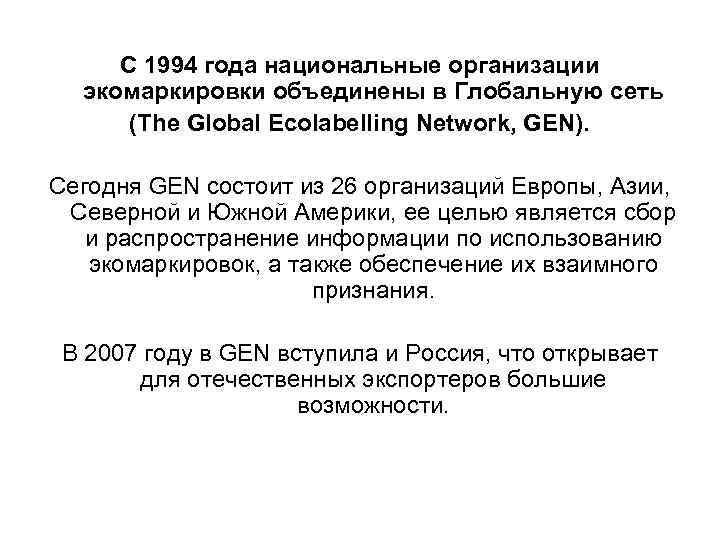 С 1994 года национальные организации экомаркировки объединены в Глобальную сеть (The Global Ecolabelling Network, GEN).

Сегодня GEN состоит из 26 организаций Европы, Азии, Северной и Южной Америки, ее целью является сбор и распространение информации по использованию экомаркировок, а также обеспечение их взаимного признания.

В 2007 году в GEN вступила и Россия, что открывает для отечественных экспортеров большие возможности.